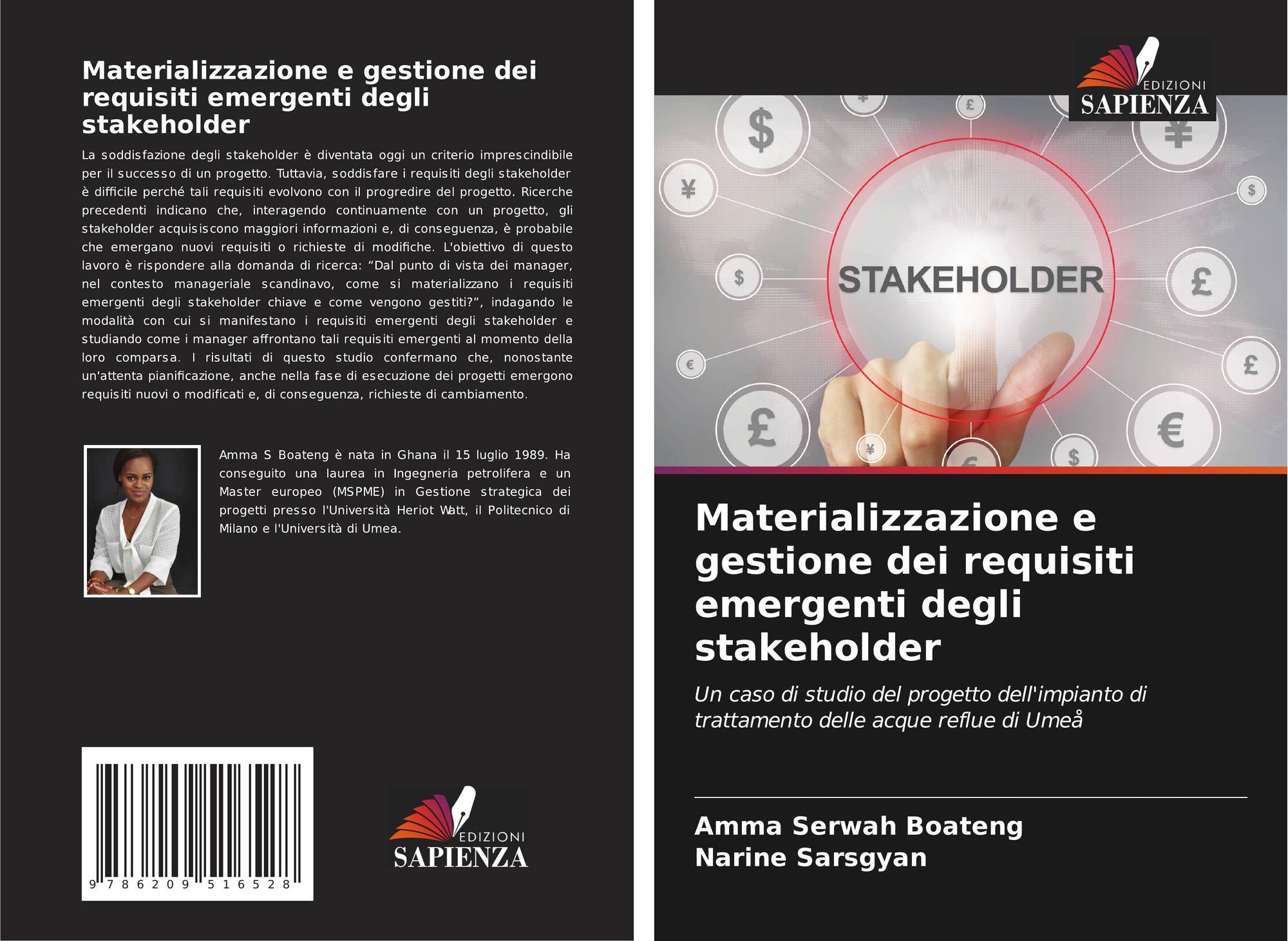 Materializzazione e gestione dei requisiti emergenti degli stakeholder

La soddisfazione degli stakeholder è diventata oggi un criterio imprescindibile per il successo di un progetto. Tuttavia, soddisfare i requisiti degli stakeholder è difficile perché tali requisiti evolvono con il progredire del progetto. Ricerche precedenti indicano che, interagendo continuamente con un progetto, gli stakeholder acquisiscono maggiori informazioni e, di conseguenza, è probabile che emergano nuovi requisiti o richieste di modifiche. L'obiettivo di questo lavoro è rispondere alla domanda di ricerca: "Dal punto di vista dei manager, nel contesto manageriale scandinavo, come si materializzano i requisiti emergenti degli stakeholder chiave e come vengono gestiti?", indagando le modalità con cui si manifestano i requisiti emergenti degli stakeholder e studiando come i manager affrontano tali requisiti emergenti al momento della loro comparsa. I risultati di questo studio confermano che, nonostante un'attenta pianificazione, anche nella fase di esecuzione dei progetti emergono requisiti nuovi o modificati e, di conseguenza, richieste di cambiamento.

Amma S Boateng è nata in Ghana il 15 luglio 1989. Ha conseguito una laurea in Ingegneria petrolifera e un Master europeo (MSPME) in Gestione strategica dei progetti presso l'Università Heriot Watt, il Politecnico di Milano e l'Università di Umea.

9 786209 516528

EDIZIONI
SAPIENZA

EDIZIONI
SAPIENZA

STAKEHOLDER

Materializzazione e gestione dei requisiti emergenti degli stakeholder

Un caso di studio del progetto dell'impianto di trattamento delle acque reflue di Umeå

Amma Serwah Boateng
Narine Sarsgyan